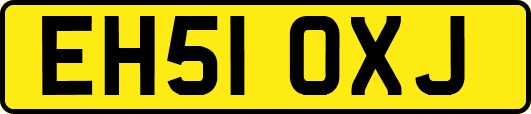 EH51 OXJ